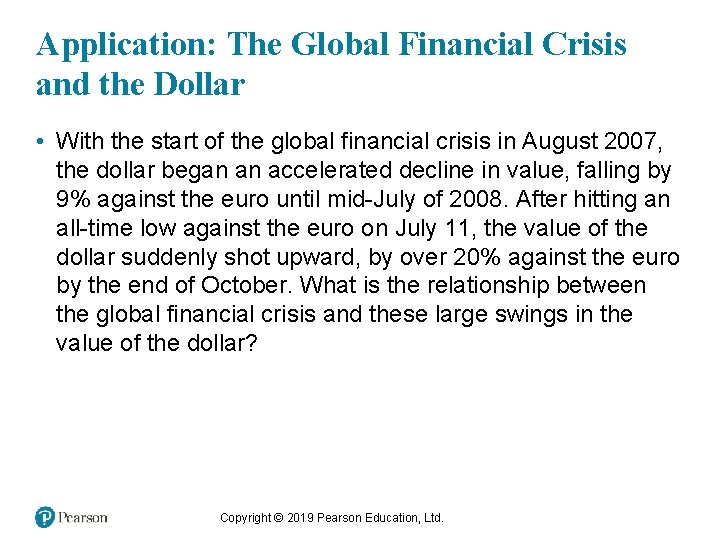 Application: The Global Financial Crisis and the Dollar

• With the start of the global financial crisis in August 2007, the dollar began an accelerated decline in value, falling by 9% against the euro until mid-July of 2008. After hitting an all-time low against the euro on July 11, the value of the dollar suddenly shot upward, by over 20% against the euro by the end of October. What is the relationship between the global financial crisis and these large swings in the value of the dollar?

Pearson

Copyright © 2019 Pearson Education, Ltd.